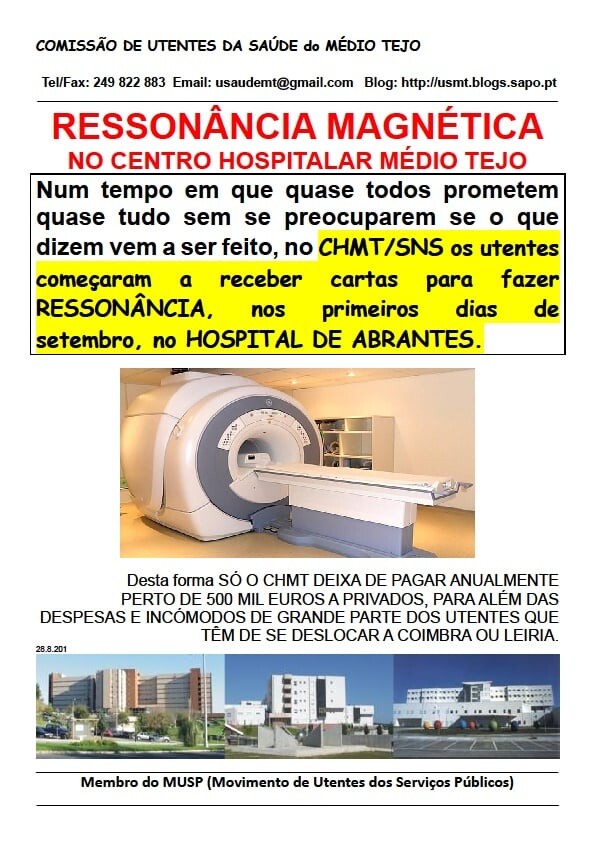 COMISSÃO DE UTENTES DA SAÚDE do MÉDIO TEJO

Tel/Fax: 249 822 883 Email: usaudemt@gmail.com Blog: http://usmt.blogs.sapo.pt

RESSONÂNCIA MAGNÉTICA
NO CENTRO HOSPITALAR MÉDIO TEJO

Num tempo em que quase todos prometem quase tudo sem se preocuparem se o que dizem vem a ser feito, no CHMT/SNS os utentes começaram a receber cartas para fazer RESSONÂNCIA, nos primeiros dias de setembro, no HOSPITAL DE ABRANTES.

Desta forma SÓ O CHMT DEIXA DE PAGAR ANUALMENTE PERTO DE 500 MIL EUROS A PRIVADOS, PARA ALÉM DAS DESPESAS E INCÓMODOS DE GRANDE PARTE DOS UTENTES QUE TÊM DE SE DESLOCAR A COIMBRA OU LEIRIA.

28.8.201

Membro do MUSP (Movimento de Utentes dos Serviços Públicos)